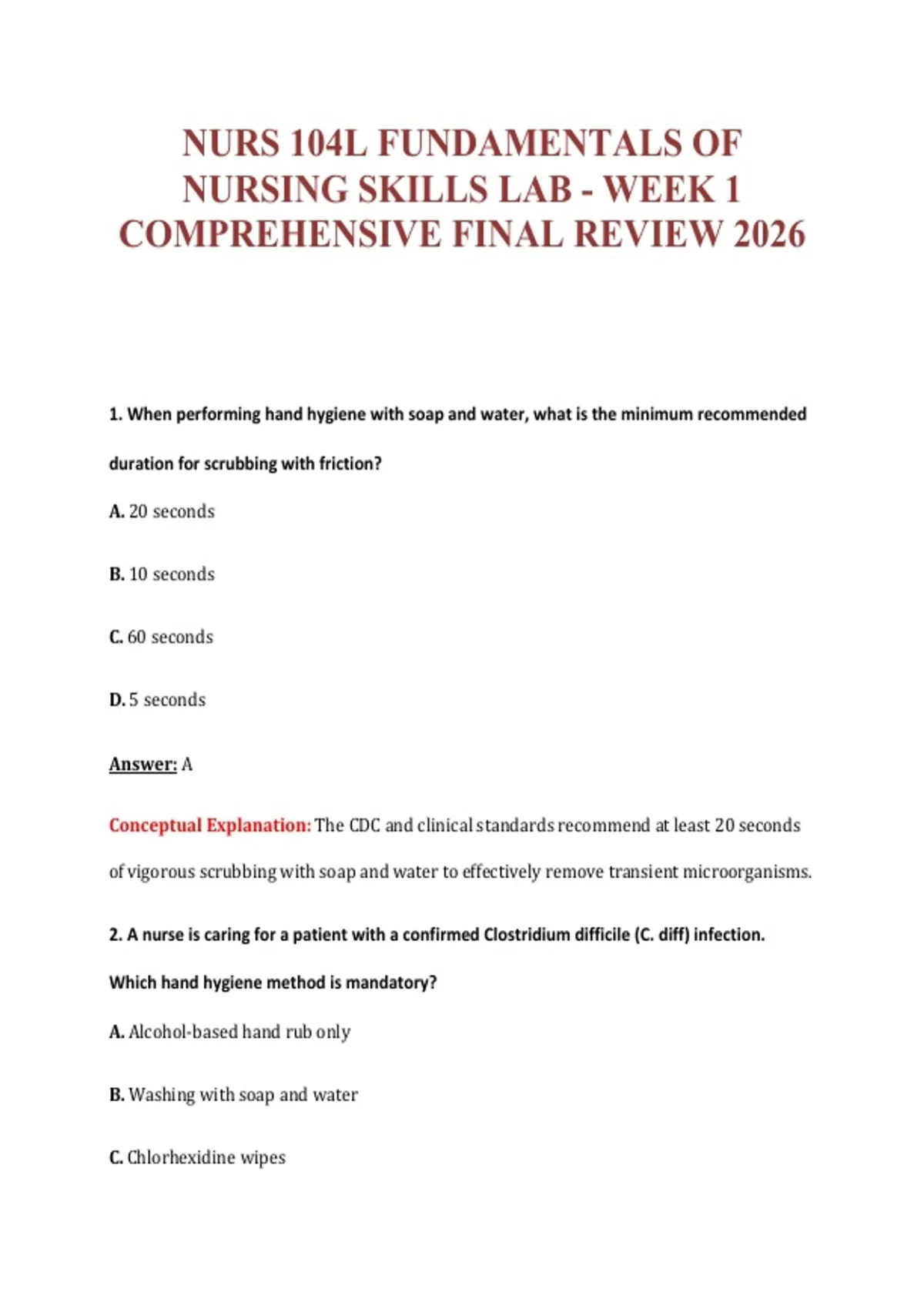 NURS 104L FUNDAMENTALS OF NURSING SKILLS LAB - WEEK 1 COMPREHENSIVE FINAL REVIEW 2026

1. When performing hand hygiene with soap and water, what is the minimum recommended duration for scrubbing with friction?

A. 20 seconds

B. 10 seconds

C. 60 seconds

D. 5 seconds

Answer: A

Conceptual Explanation: The CDC and clinical standards recommend at least 20 seconds of vigorous scrubbing with soap and water to effectively remove transient microorganisms.

2. A nurse is caring for a patient with a confirmed Clostridium difficile (C. diff) infection. Which hand hygiene method is mandatory?

A. Alcohol-based hand rub only

B. Washing with soap and water

C. Chlorhexidine wipes